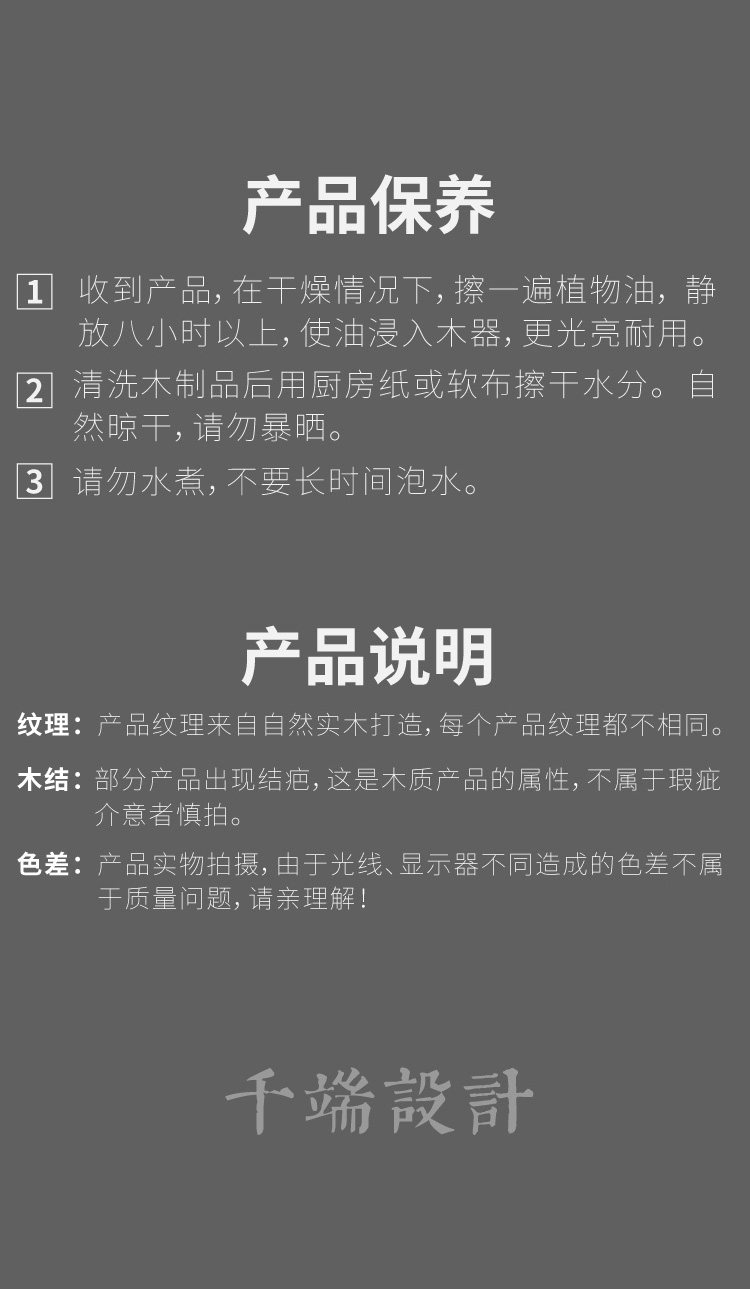 产品保养

1 收到产品,在干燥情况下,擦一遍植物油,静放八小时以上,使油浸入木器,更光亮耐用。

2 清洗木制品后用厨房纸或软布擦干水分。自然晾干,请勿暴晒。

3 请勿水煮,不要长时间泡水。

产品说明

纹理:产品纹理来自自然实木打造,每个产品纹理都不相同。

木结:部分产品出现结疤,这是木质产品的属性,不属于瑕疵介意者慎拍。

色差:产品实物拍摄,由于光线、显示器不同造成的色差不属于质量问题,请亲理解!

千端設計